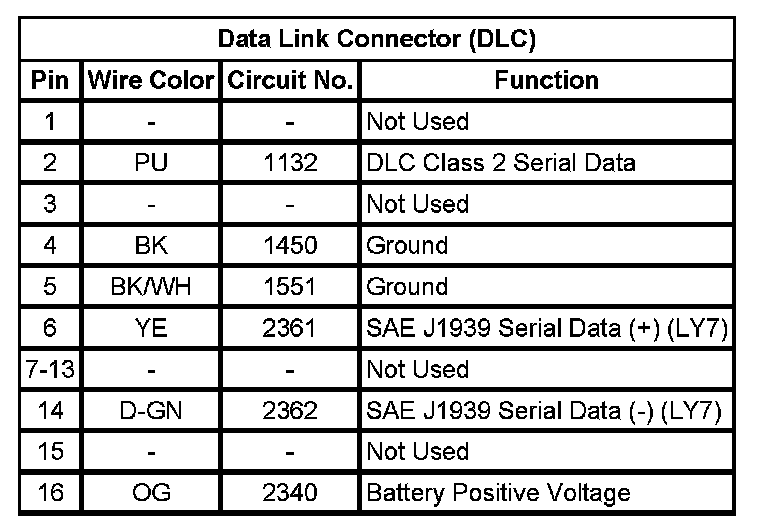 Data Link Connector (DLC)

| Pin | Wire Color | Circuit No. | Function |
|---|---|---|---|
| 1 | - | - | Not Used |
| 2 | PU | 1132 | DLC Class 2 Serial Data |
| 3 | - | - | Not Used |
| 4 | BK | 1450 | Ground |
| 5 | BK/WH | 1551 | Ground |
| 6 | YE | 2361 | SAE J1939 Serial Data (+) (LY7) |
| 7-13 | - | - | Not Used |
| 14 | D-GN | 2362 | SAE J1939 Serial Data (-) (LY7) |
| 15 | - | - | Not Used |
| 16 | OG | 2340 | Battery Positive Voltage |